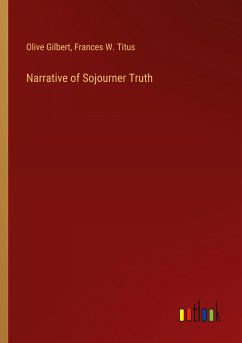 Olive Gilbert, Frances W. Titus

Narrative of Sojourner Truth

outlook